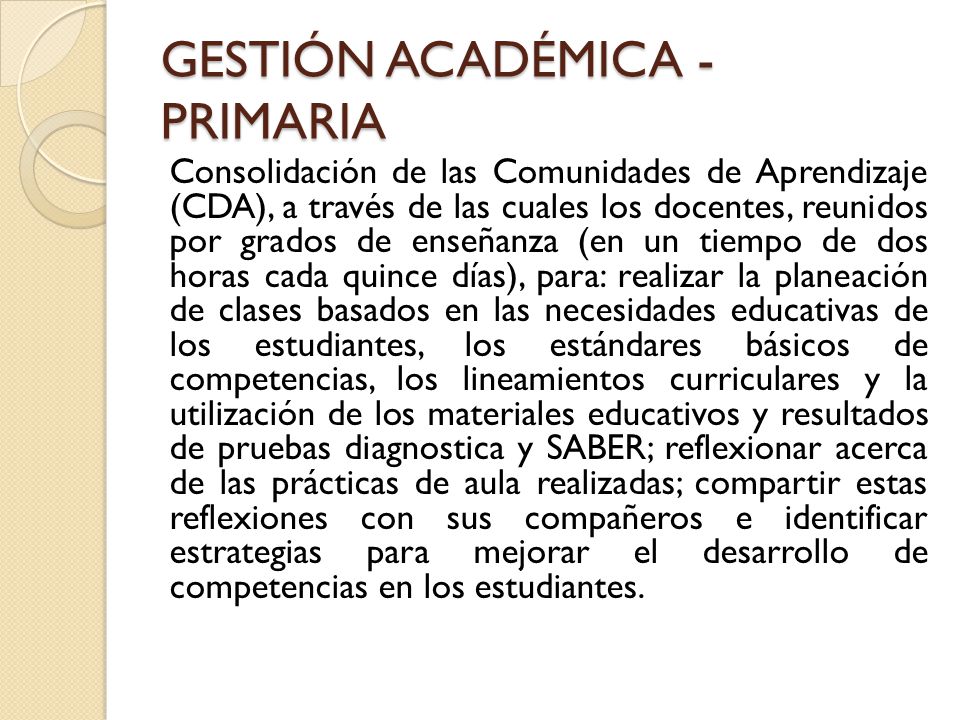 GESTIÓN ACADÉMICA - PRIMARIA

Consolidación de las Comunidades de Aprendizaje (CDA), a través de las cuales los docentes, reunidos por grados de enseñanza (en un tiempo de dos horas cada quince días), para: realizar la planeación de clases basados en las necesidades educativas de los estudiantes, los estándares básicos de competencias, los lineamientos curriculares y la utilización de los materiales educativos y resultados de pruebas diagnostica y SABER; reflexionar acerca de las prácticas de aula realizadas; compartir estas reflexiones con sus compañeros e identificar estrategias para mejorar el desarrollo de competencias en los estudiantes.